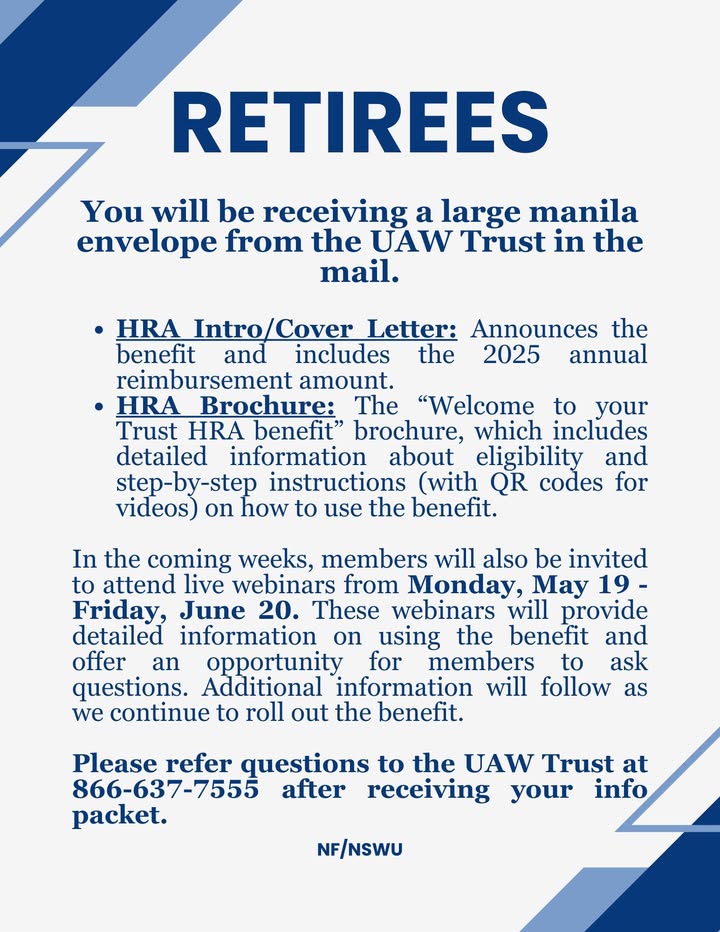 RETIREES

You will be receiving a large manila envelope from the UAW Trust in the mail.

- HRA Intro/Cover Letter: Announces the benefit and includes the 2025 annual reimbursement amount.
- HRA Brochure: The “Welcome to your Trust HRA benefit” brochure, which includes detailed information about eligibility and step-by-step instructions (with QR codes for videos) on how to use the benefit.

In the coming weeks, members will also be invited to attend live webinars from Monday, May 19 - Friday, June 20. These webinars will provide detailed information on using the benefit and offer an opportunity for members to ask questions. Additional information will follow as we continue to roll out the benefit.

Please refer questions to the UAW Trust at 866-637-7555 after receiving your info packet.

NF/NSWU